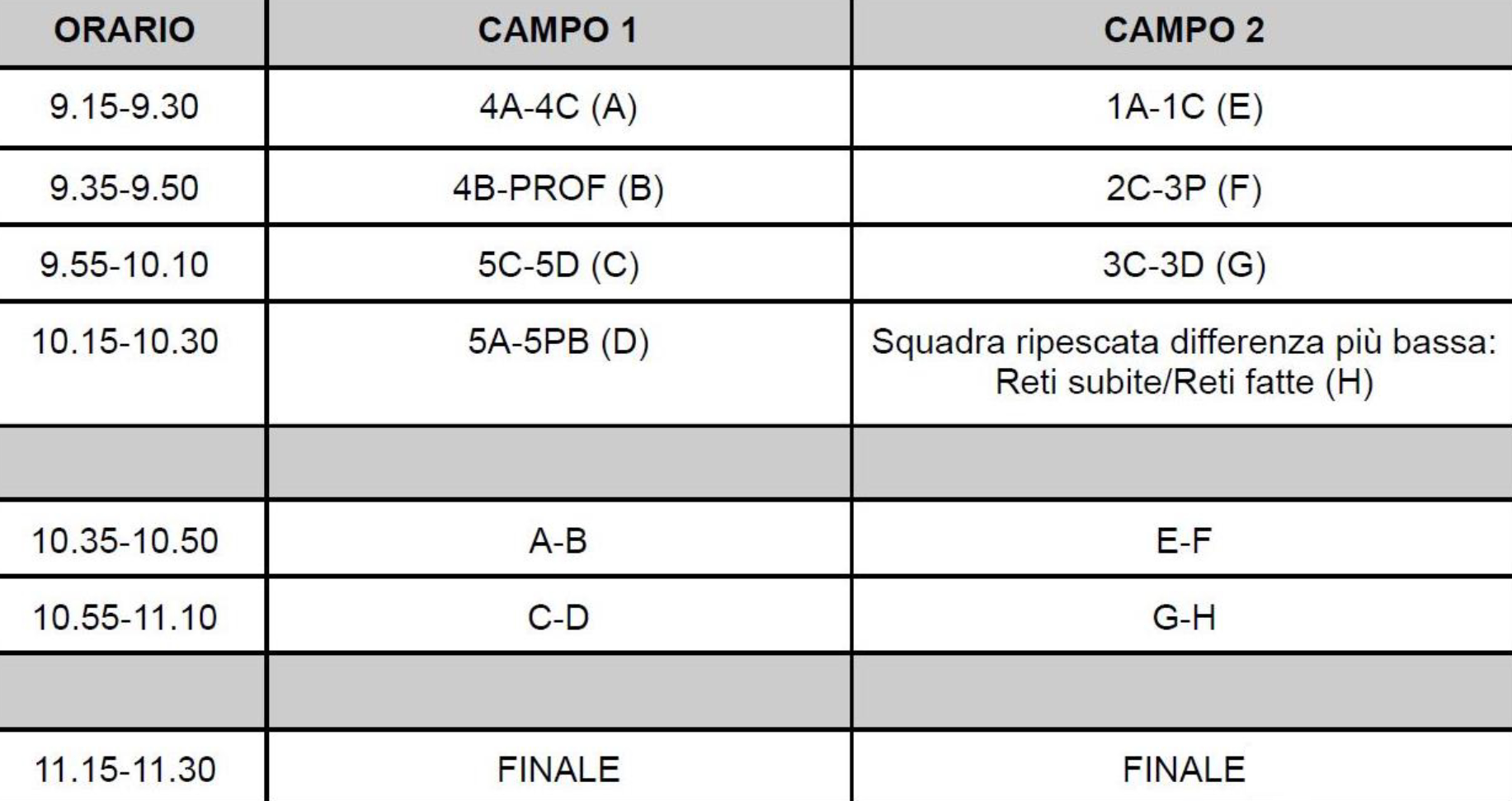 | ORARIO | CAMPO 1 | CAMPO 2 |
|---|---|---|
| 9.15-9.30 | 4A-4C (A) | 1A-1C (E) |
| 9.35-9.50 | 4B-PROF (B) | 2C-3P (F) |
| 9.55-10.10 | 5C-5D (C) | 3C-3D (G) |
| 10.15-10.30 | 5A-5PB (D) | Squadra ripescata differenza più bassa: Reti subite/Reti fatte (H) |
| | | |
| 10.35-10.50 | A-B | E-F |
| 10.55-11.10 | C-D | G-H |
| | | |
| 11.15-11.30 | FINALE | FINALE |